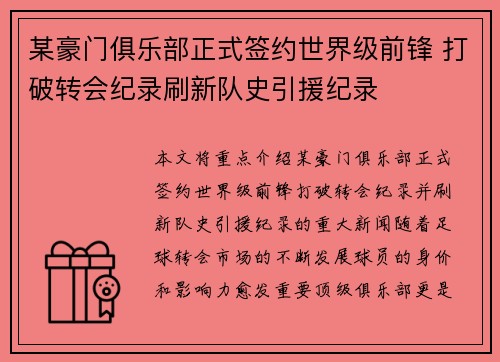 某豪门俱乐部正式签约世界级前锋 打破转会纪录刷新队史引援纪录

本文将重点介绍某豪门俱乐部正式签约世界级前锋打破转会纪录并刷新队史引援纪录的重大新闻随着足球转会市场的不断发展球员的身价和影响力愈发重要顶级俱乐部更是